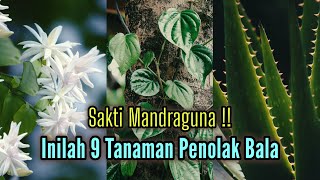 Sakti Mandraguna !!
Inilah 9 Tanaman Penolak Bala